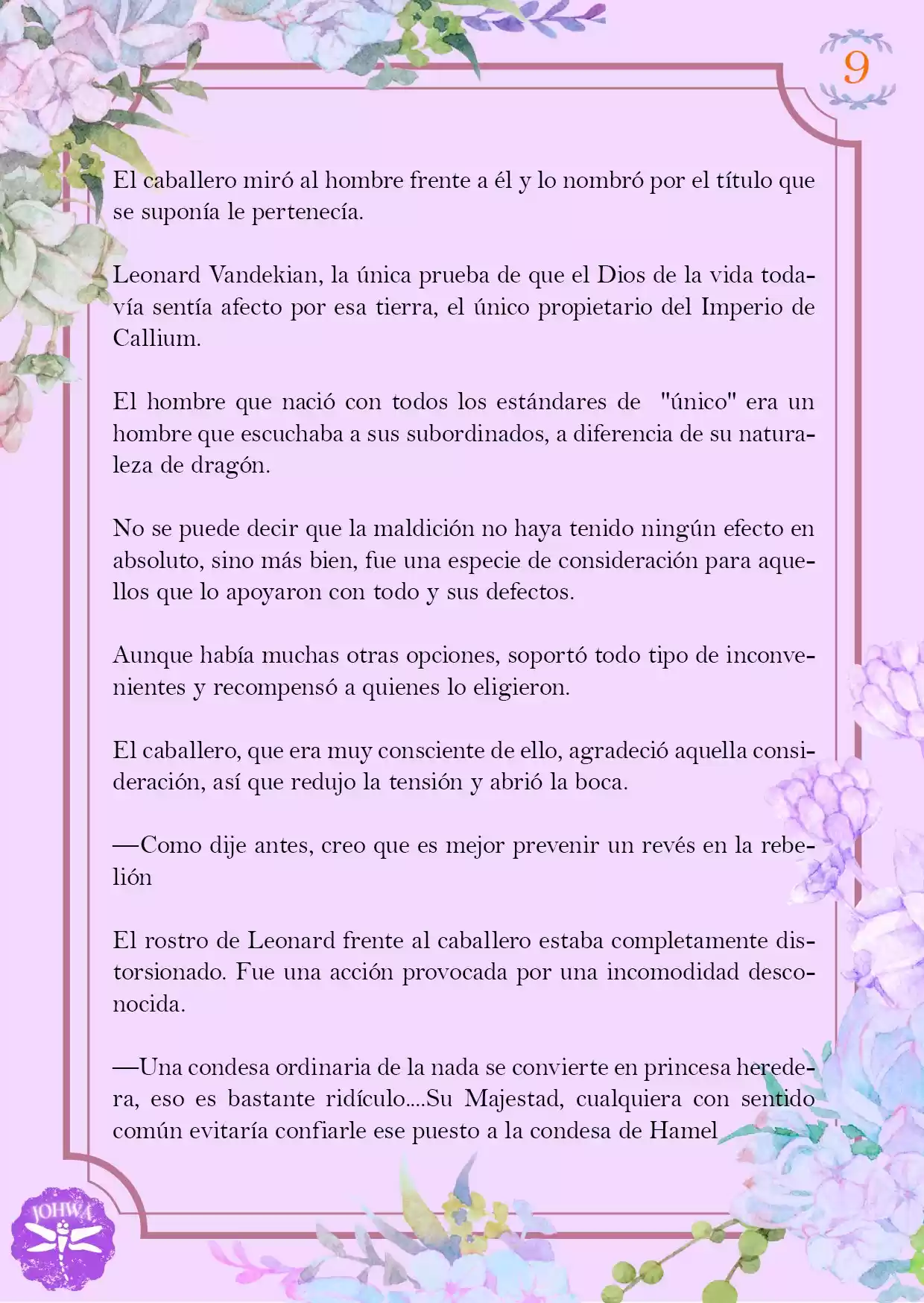 9

El caballero miró al hombre frente a él y lo nombró por el título que se suponía le pertenecía.

Leonard Vandekian, la única prueba de que el Dios de la vida todavía sentía afecto por esa tierra, el único propietario del Imperio de Callium.

El hombre que nació con todos los estándares de "único" era un hombre que escuchaba a sus subordinados, a diferencia de su naturaleza de dragón.

No se puede decir que la maldición no haya tenido ningún efecto en absoluto, sino más bien, fue una especie de consideración para aquellos que lo apoyaron con todo y sus defectos.

Aunque había muchas otras opciones, soportó todo tipo de inconvenientes y recompensó a quienes lo eligieron.

El caballero, que era muy consciente de ello, agradeció aquella consideración, así que redujo la tensión y abrió la boca.

—Como dije antes, creo que es mejor prevenir un revés en la rebelión

El rostro de Leonard frente al caballero estaba completamente distorsionado. Fue una acción provocada por una incomodidad desconocida.

—Una condesa ordinaria de la nada se convierte en princesa heredera, eso es bastante ridículo....Su Majestad, cualquiera con sentido común evitaría confiarle ese puesto a la condesa de Hamel

JOHWA